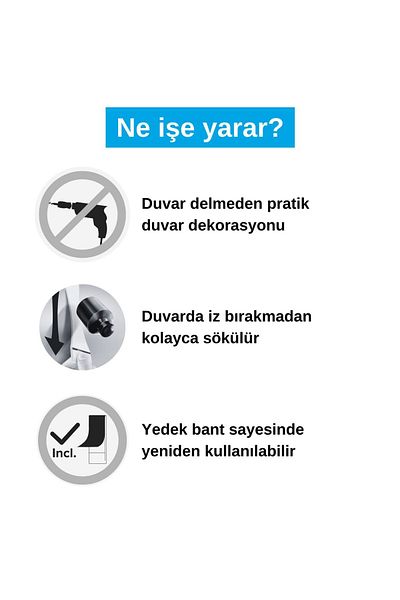 Ne işe yarar?

Duvar delmeden pratik duvar dekorasyonu

Duvarda iz bırakmadan kolayca sökülür

Incl.

Yedek bant sayesinde yeniden kullanılabilir